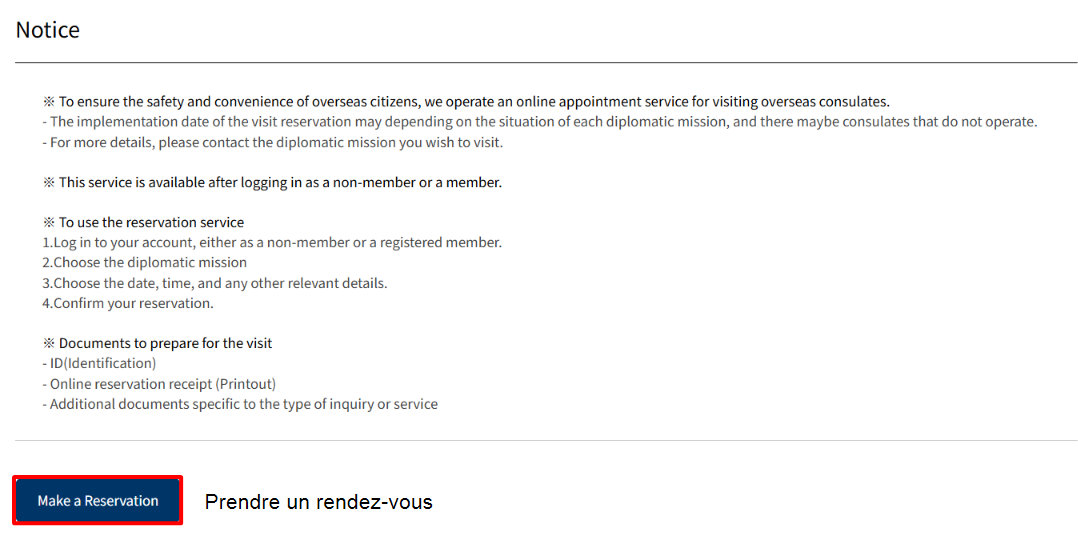 Notice

※ To ensure the safety and convenience of overseas citizens, we operate an online appointment service for visiting overseas consulates.
- The implementation date of the visit reservation may depending on the situation of each diplomatic mission, and there maybe consulates that do not operate.
- For more details, please contact the diplomatic mission you wish to visit.

※ This service is available after logging in as a non-member or a member.

※ To use the reservation service
1.Log in to your account, either as a non-member or a registered member.
2.Choose the diplomatic mission
3.Choose the date, time, and any other relevant details.
4.Confirm your reservation.

※ Documents to prepare for the visit
- ID(Identification)
- Online reservation receipt (Printout)
- Additional documents specific to the type of inquiry or service

Make a Reservation

Prendre un rendez-vous